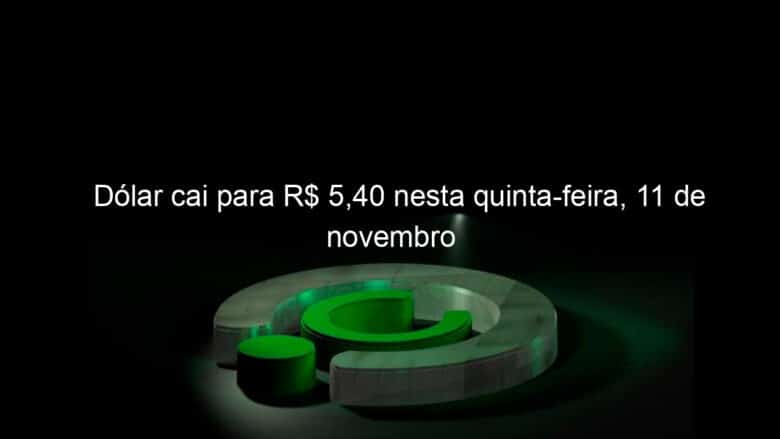 Dólar cai para R$ 5,40 nesta quinta-feira, 11 de novembro